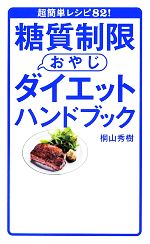 超簡単レシピ82!

糖質制限

おやじ

ダイエット
ハンドブック

桐山秀樹